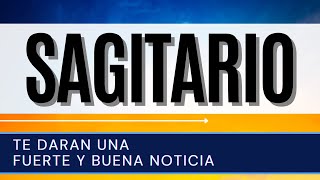 SAGITARIO

TE DARAN UNA
FUERTE Y BUENA NOTICIA